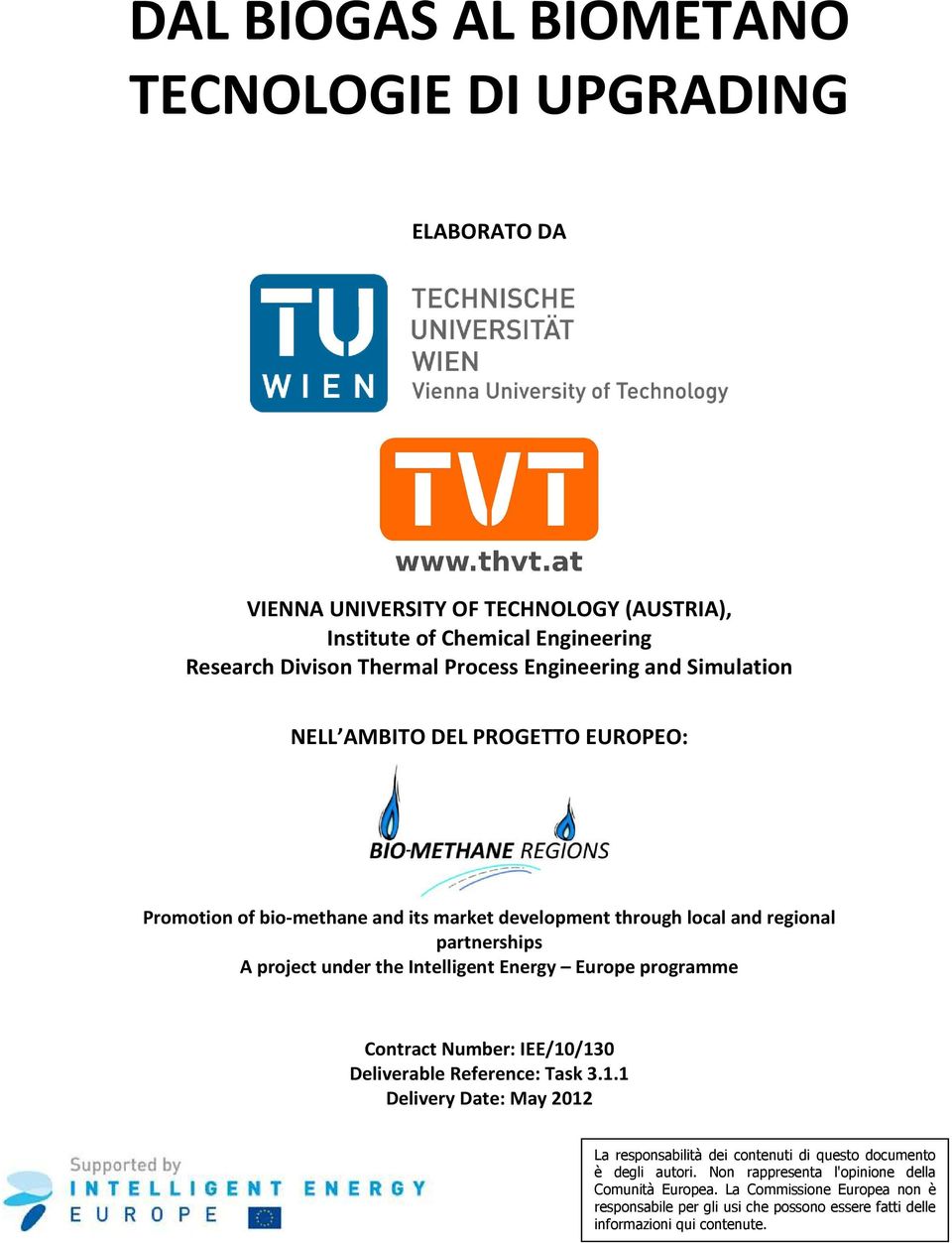 DAL BIOGAS AL BIOMETANO
TECNOLOGIE DI UPGRADING

ELABORATO DA

TU WIEN

TECHNISCHE UNIVERSITÄT WIEN
Vienna University of Technology

TVT
www.thvt.at

VIENNA UNIVERSITY OF TECHNOLOGY (AUSTRIA),
Institute of Chemical Engineering
Research Divison Thermal Process Engineering and Simulation

NELL'AMBITO DEL PROGETTO EUROPEO:

BIO-METHANE REGIONS

Promotion of bio-methane and its market development through local and regional partnerships
A project under the Intelligent Energy – Europe programme

Contract Number: IEE/10/130
Deliverable Reference: Task 3.1.1
Delivery Date: May 2012

Supported by
INTELLIGENT ENERGY
EUROPE

La responsabilità dei contenuti di questo documento è degli autori. Non rappresenta l'opinione della Comunità Europea. La Commissione Europea non è responsabile per gli usi che possono essere fatti delle informazioni qui contenute.